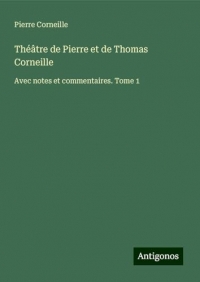 Pierre Corneille

Théâtre de Pierre et de Thomas Corneille

Avec notes et commentaires. Tome 1

Antigonos